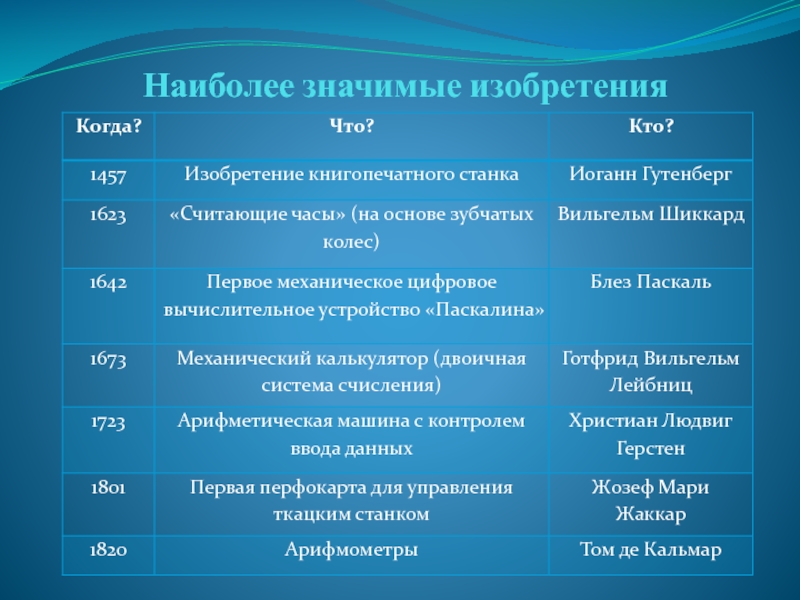 Наиболее значимые изобретения

| Когда? | Что? | Кто? |
|---|---|---|
| 1457 | Изобретение книгопечатного станка | Иоганн Гутенберг |
| 1623 | «Считающие часы» (на основе зубчатых колес) | Вильгельм Шиккард |
| 1642 | Первое механическое цифровое вычислительное устройство «Паскалина» | Блез Паскаль |
| 1673 | Механический калькулятор (двоичная система счисления) | Готфрид Вильгельм Лейбниц |
| 1723 | Арифметическая машина с контролем ввода данных | Христиан Людвиг Герстен |
| 1801 | Первая перфокарта для управления ткацким станком | Жозеф Мари Жаккар |
| 1820 | Арифмометры | Том де Кальмар |